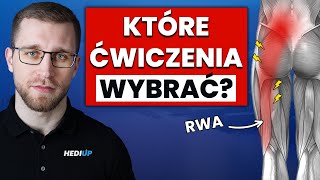 KTÓRE ĆWICZENIA WYBRAĆ?

RWA

HEDIUP